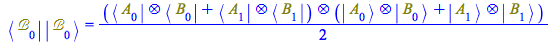 $\langle \mathcal{B}_0 | | \mathcal{B}_0 \rangle = \frac{(\langle A_0 | \otimes \langle B_0 | + \langle A_1 | \otimes \langle B_1 |) \otimes (| A_0 \rangle \otimes | B_0 \rangle + | A_1 \rangle \otimes | B_1 \rangle)}{2}$